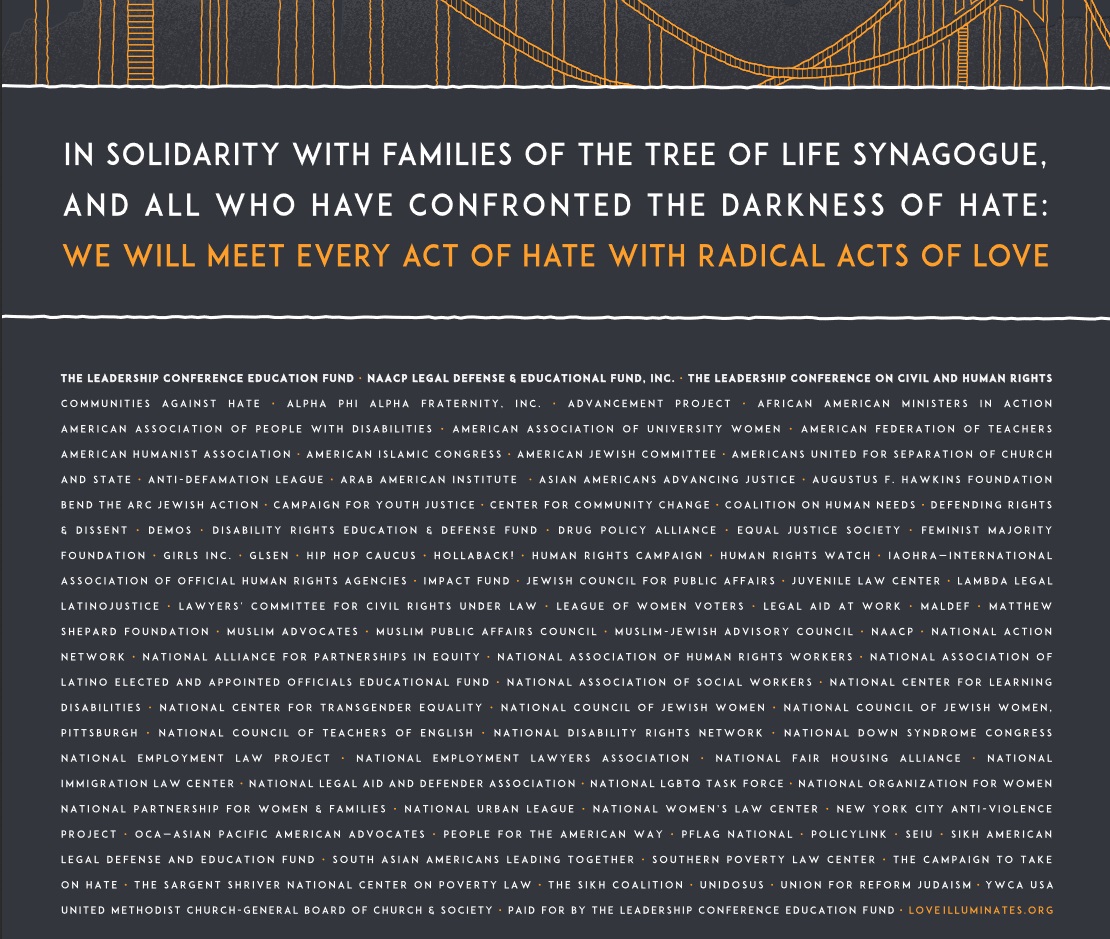 IN SOLIDARITY WITH FAMILIES OF THE TREE OF LIFE SYNAGOGUE, AND ALL WHO HAVE CONFRONTED THE DARKNESS OF HATE: WE WILL MEET EVERY ACT OF HATE WITH RADICAL ACTS OF LOVE

THE LEADERSHIP CONFERENCE EDUCATION FUND · NAACP LEGAL DEFENSE & EDUCATIONAL FUND, INC. · THE LEADERSHIP CONFERENCE ON CIVIL AND HUMAN RIGHTS COMMUNITIES AGAINST HATE · ALPHA PHI ALPHA FRATERNITY, INC. · ADVANCEMENT PROJECT · AFRICAN AMERICAN MINISTERS IN ACTION AMERICAN ASSOCIATION OF PEOPLE WITH DISABILITIES · AMERICAN ASSOCIATION OF UNIVERSITY WOMEN · AMERICAN FEDERATION OF TEACHERS AMERICAN HUMANIST ASSOCIATION · AMERICAN ISLAMIC CONGRESS · AMERICAN JEWISH COMMITTEE · AMERICANS UNITED FOR SEPARATION OF CHURCH AND STATE · ANTI-DEFAMATION LEAGUE · ARAB AMERICAN INSTITUTE · ASIAN AMERICANS ADVANCING JUSTICE · AUGUSTUS F. HAWKINS FOUNDATION BEND THE ARC JEWISH ACTION · CAMPAIGN FOR YOUTH JUSTICE · CENTER FOR COMMUNITY CHANGE · COALITION ON HUMAN NEEDS · DEFENDING RIGHTS & DISSENT · DEMOS · DISABILITY RIGHTS EDUCATION & DEFENSE FUND · DRUG POLICY ALLIANCE · EQUAL JUSTICE SOCIETY · FEMINIST MAJORITY FOUNDATION · GIRLS INC. · GLSEN · HIP HOP CAUCUS · HOLLABACK! · HUMAN RIGHTS CAMPAIGN · HUMAN RIGHTS WATCH · IAOHRA—INTERNATIONAL ASSOCIATION OF OFFICIAL HUMAN RIGHTS AGENCIES · IMPACT FUND · JEWISH COUNCIL FOR PUBLIC AFFAIRS · JUVENILE LAW CENTER · LAMBDA LEGAL LATINOJUSTICE · LAWYERS' COMMITTEE FOR CIVIL RIGHTS UNDER LAW · LEAGUE OF WOMEN VOTERS · LEGAL AID AT WORK · MALDEF · MATTHEW SHEPARD FOUNDATION · MUSLIM ADVOCATES · MUSLIM PUBLIC AFFAIRS COUNCIL · MUSLIM-JEWISH ADVISORY COUNCIL · NAACP · NATIONAL ACTION NETWORK · NATIONAL ALLIANCE FOR PARTNERSHIPS IN EQUITY · NATIONAL ASSOCIATION OF HUMAN RIGHTS WORKERS · NATIONAL ASSOCIATION OF LATINO ELECTED AND APPOINTED OFFICIALS EDUCATIONAL FUND · NATIONAL ASSOCIATION OF SOCIAL WORKERS · NATIONAL CENTER FOR LEARNING DISABILITIES · NATIONAL CENTER FOR TRANSGENDER EQUALITY · NATIONAL COUNCIL OF JEWISH WOMEN · NATIONAL COUNCIL OF JEWISH WOMEN, PITTSBURGH · NATIONAL COUNCIL OF TEACHERS OF ENGLISH · NATIONAL DISABILITY RIGHTS NETWORK · NATIONAL DOWN SYNDROME CONGRESS NATIONAL EMPLOYMENT LAW PROJECT · NATIONAL EMPLOYMENT LAWYERS ASSOCIATION · NATIONAL FAIR HOUSING ALLIANCE · NATIONAL IMMIGRATION LAW CENTER · NATIONAL LEGAL AID AND DEFENDER ASSOCIATION · NATIONAL LGBTQ TASK FORCE · NATIONAL ORGANIZATION FOR WOMEN NATIONAL PARTNERSHIP FOR WOMEN & FAMILIES · NATIONAL URBAN LEAGUE · NATIONAL WOMEN'S LAW CENTER · NEW YORK CITY ANTI-VIOLENCE PROJECT · OCA—ASIAN PACIFIC AMERICAN ADVOCATES · PEOPLE FOR THE AMERICAN WAY · PFLAG NATIONAL · POLICYLINK · SEIU · SIKH AMERICAN LEGAL DEFENSE AND EDUCATION FUND · SOUTH ASIAN AMERICANS LEADING TOGETHER · SOUTHERN POVERTY LAW CENTER · THE CAMPAIGN TO TAKE ON HATE · THE SARGENT SHRIVER NATIONAL CENTER ON POVERTY LAW · THE SIKH COALITION · UNIDOSUS · UNION FOR REFORM JUDAISM · YWCA USA UNITED METHODIST CHURCH-GENERAL BOARD OF CHURCH & SOCIETY · PAID FOR BY THE LEADERSHIP CONFERENCE EDUCATION FUND · LOVEILLUMINATES.ORG